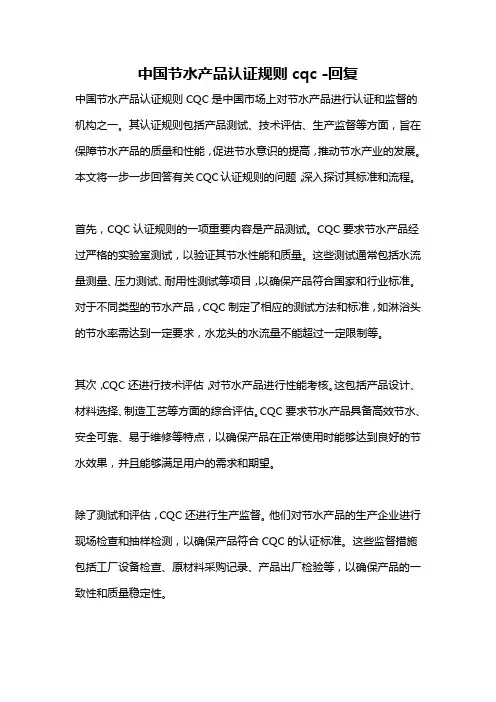 中国节水产品认证规则 cqc -回复

中国节水产品认证规则 CQC 是中国市场上对节水产品进行认证和监督的机构之一。其认证规则包括产品测试、技术评估、生产监督等方面，旨在保障节水产品的质量和性能，促进节水意识的提高，推动节水产业的发展。本文将一步一步回答有关 CQC 认证规则的问题，深入探讨其标准和流程。

首先，CQC 认证规则的一项重要内容是产品测试。CQC 要求节水产品经过严格的实验室测试，以验证其节水性能和质量。这些测试通常包括水流量测量、压力测试、耐用性测试等项目，以确保产品符合国家和行业标准。对于不同类型的节水产品，CQC 制定了相应的测试方法和标准，如淋浴头的节水率需达到一定要求，水龙头的水流量不能超过一定限制等。

其次，CQC 还进行技术评估，对节水产品进行性能考核。这包括产品设计、材料选择、制造工艺等方面的综合评估。CQC 要求节水产品具备高效节水、安全可靠、易于维修等特点，以确保产品在正常使用时能够达到良好的节水效果，并且能够满足用户的需求和期望。

除了测试和评估，CQC 还进行生产监督。他们对节水产品的生产企业进行现场检查和抽样检测，以确保产品符合 CQC 的认证标准。这些监督措施包括工厂设备检查、原材料采购记录、产品出厂检验等，以确保产品的一致性和质量稳定性。